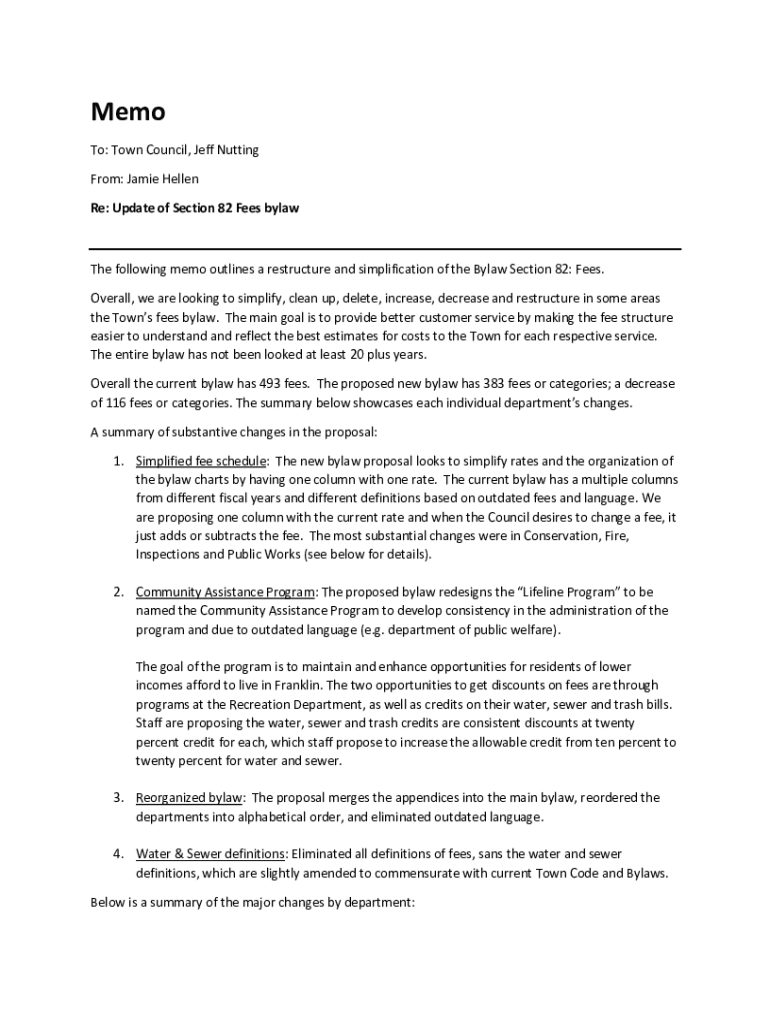 Memo

To: Town Council, Jeff Nutting

From: Jamie Hellen

Re: Update of Section 82 Fees bylaw

The following memo outlines a restructure and simplification of the Bylaw Section 82: Fees.

Overall, we are looking to simplify, clean up, delete, increase, decrease and restructure in some areas the Town's fees bylaw. The main goal is to provide better customer service by making the fee structure easier to understand and reflect the best estimates for costs to the Town for each respective service. The entire bylaw has not been looked at least 20 plus years.

Overall the current bylaw has 493 fees. The proposed new bylaw has 383 fees or categories; a decrease of 116 fees or categories. The summary below showcases each individual department's changes.

A summary of substantive changes in the proposal:

1. Simplified fee schedule: The new bylaw proposal looks to simplify rates and the organization of the bylaw charts by having one column with one rate. The current bylaw has a multiple columns from different fiscal years and different definitions based on outdated fees and language. We are proposing one column with the current rate and when the Council desires to change a fee, it just adds or subtracts the fee. The most substantial changes were in Conservation, Fire, Inspections and Public Works (see below for details).

2. Community Assistance Program: The proposed bylaw redesigns the "Lifeline Program" to be named the Community Assistance Program to develop consistency in the administration of the program and due to outdated language (e.g. department of public welfare).

The goal of the program is to maintain and enhance opportunities for residents of lower incomes afford to live in Franklin. The two opportunities to get discounts on fees are through programs at the Recreation Department, as well as credits on their water, sewer and trash bills. Staff are proposing the water, sewer and trash credits are consistent discounts at twenty percent credit for each, which staff propose to increase the allowable credit from ten percent to twenty percent for water and sewer.

3. Reorganized bylaw: The proposal merges the appendices into the main bylaw, reordered the departments into alphabetical order, and eliminated outdated language.

4. Water & Sewer definitions: Eliminated all definitions of fees, sans the water and sewer definitions, which are slightly amended to commensurate with current Town Code and Bylaws.

Below is a summary of the major changes by department: